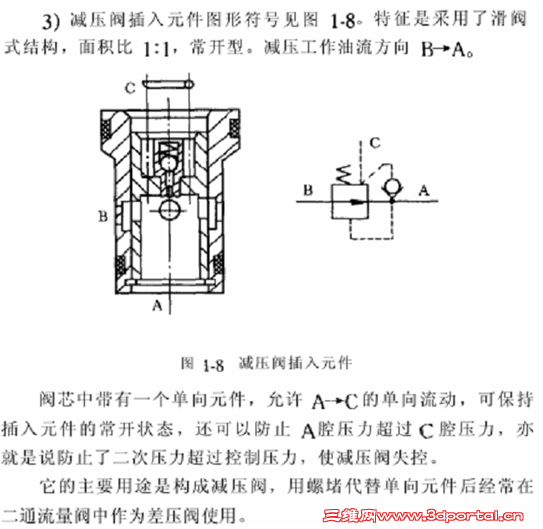 3) 减压阀插入元件图形符号见图 1-8。特征是采用了滑阀式结构，面积比 1:1，常开型。减压工作油流方向 B→A。

C

B

A

C

B

A

图 1-8 减压阀插入元件

阀芯中带有一个单向元件，允许 A→C 的单向流动，可保持插入元件的常开状态，还可以防止 A腔压力超过 C 腔压力，亦就是说防止了二次压力超过控制压力，使减压阀失控。

它的主要用途是构成减压阀，用螺堵代替单向元件后经常在二通流量阀中作为差压阀使用。

三维网www.3dportal.cn